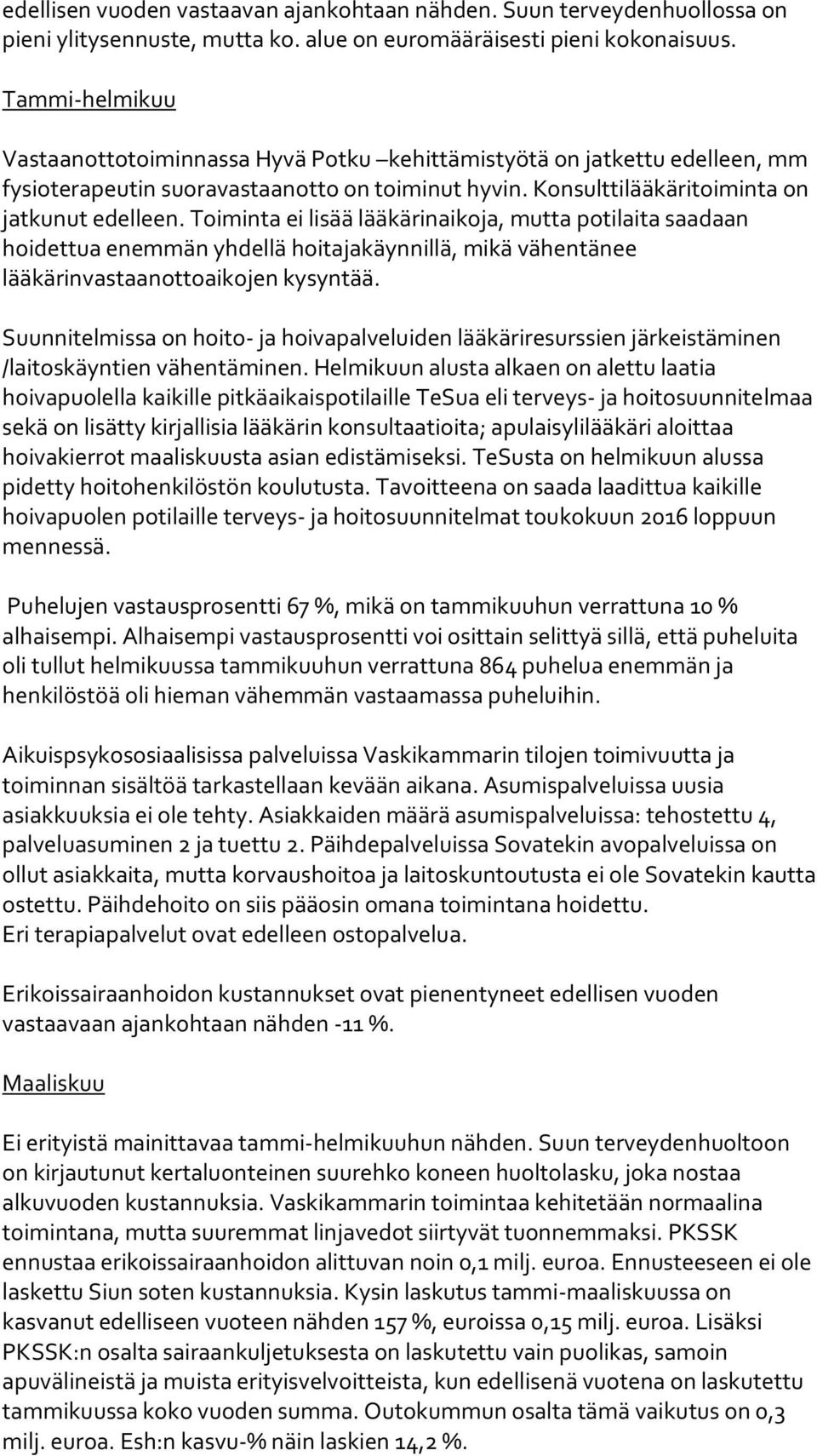 edellisen vuoden vastaavan ajankohtaan nähden. Suun terveydenhuollossa on pieni ylitysennuste, mutta ko. alue on euromääräisesti pieni kokonaisuus.

Tammi-helmikuu

Vastaanottotoiminnassa Hyvä Potku –kehittämistyötä on jatkettu edelleen, mm fysioterapeutin suoravastaanotto on toiminut hyvin. Konsulttilääkäritoiminta on jatkunut edelleen. Toiminta ei lisää lääkärinaikoja, mutta potilaita saadaan hoidettua enemmän yhdellä hoitajakäynnillä, mikä vähentänee lääkärinvastaanottoaikojen kysyntää.

Suunnitelmissa on hoito- ja hoivapalveluiden lääkäriresurssien järkeistäminen /laitoskäyntien vähentäminen. Helmikuun alusta alkaen on alettu laatia hoivapuolella kaikille pitkäaikaispotilaille TeSua eli terveys- ja hoitosuunnitelmaa sekä on lisätty kirjallisia lääkärin konsultaatioita; apulaisylilääkäri aloittaa hoivakierrot maaliskuusta asian edistämiseksi. TeSusta on helmikuun alussa pidetty hoitohenkilöstön koulutusta. Tavoitteena on saada laadittua kaikille hoivapuolen potilaille terveys- ja hoitosuunnitelmat toukokuun 2016 loppuun mennessä.

Puhelujen vastausprosentti 67 %, mikä on tammikuuhun verrattuna 10 % alhaisempi. Alhaisempi vastausprosentti voi osittain selittyä sillä, että puheluita oli tullut helmikuussa tammikuuhun verrattuna 864 puhelua enemmän ja henkilöstöä oli hieman vähemmän vastaamassa puheluihin.

Aikuispsykososiaalisissa palveluissa Vaskikammarin tilojen toimivuutta ja toiminnan sisältöä tarkastellaan kevään aikana. Asumispalveluissa uusia asiakkuuksia ei ole tehty. Asiakkaiden määrä asumispalveluissa: tehostettu 4, palveluasuminen 2 ja tuettu 2. Päihdepalveluissa Sovatekin avopalveluissa on ollut asiakkaita, mutta korvaushoitoa ja laitoskuntoutusta ei ole Sovatekin kautta ostettu. Päihdehoito on siis pääosin omana toimintana hoidettu.
Eri terapiapalvelut ovat edelleen ostopalvelua.

Erikoissairaanhoidon kustannukset ovat pienentyneet edellisen vuoden vastaavaan ajankohtaan nähden -11 %.

Maaliskuu

Ei erityistä mainittavaa tammi-helmikuuhun nähden. Suun terveydenhuoltoon on kirjautunut kertaluonteinen suurehko koneen huoltolasku, joka nostaa alkuvuoden kustannuksia. Vaskikammarin toimintaa kehitetään normaalina toimintana, mutta suuremmat linjavedot siirtyvät tuonnemmaksi. PKSSK ennustaa erikoissairaanhoidon alittuvan noin 0,1 milj. euroa. Ennusteeseen ei ole laskettu Siun soten kustannuksia. Kysin laskutus tammi-maaliskuussa on kasvanut edelliseen vuoteen nähden 157 %, euroissa 0,15 milj. euroa. Lisäksi PKSSK:n osalta sairaankuljetuksesta on laskutettu vain puolikas, samoin apuvälineistä ja muista erityisvelvoitteista, kun edellisenä vuotena on laskutettu tammikuussa koko vuoden summa. Outokummun osalta tämä vaikutus on 0,3 milj. euroa. Esh:n kasvu-% näin laskien 14,2 %.